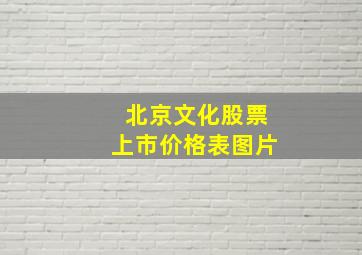 北京文化股票
上市价格表图片